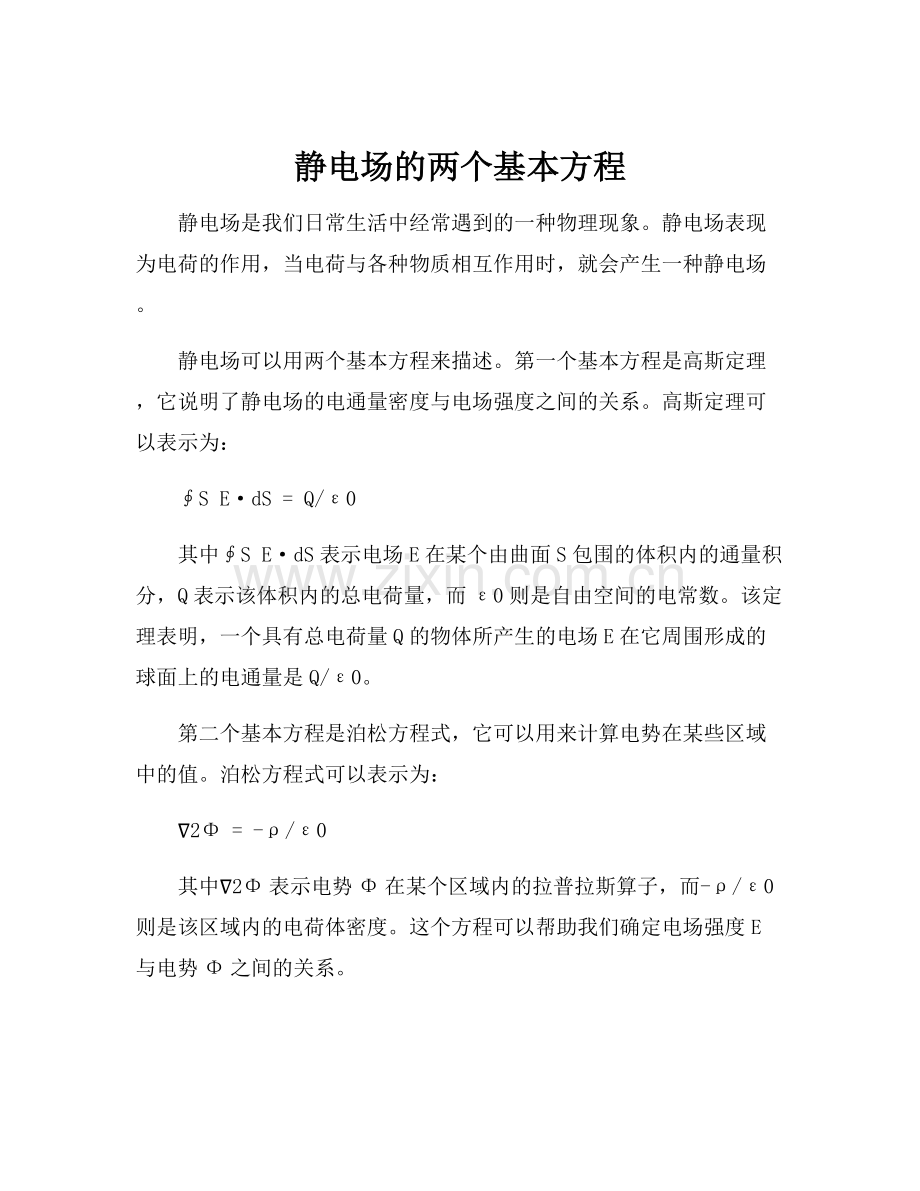 静电场的两个基本方程

静电场是我们日常生活中经常遇到的一种物理现象。静电场表现为电荷的作用，当电荷与各种物质相互作用时，就会产生一种静电场。

静电场可以用两个基本方程来描述。第一个基本方程是高斯定理，它说明了静电场的电通量密度与电场强度之间的关系。高斯定理可以表示为：

∮S E·dS = Q/ε0

其中∮S E·dS表示电场E在某个由曲面S包围的体积内的通量积分，Q表示该体积内的总电荷量，而ε0则是自由空间的电常数。该定理表明，一个具有总电荷量Q的物体所产生的电场E在它周围形成的球面上的电通量是Q/ε0。

第二个基本方程是泊松方程式，它可以用来计算电势在某些区域中的值。泊松方程式可以表示为：

∇2Φ = -ρ/ε0

其中∇2Φ表示电势Φ在某个区域内的拉普拉斯算子，而-ρ/ε0则是该区域内的电荷体密度。这个方程可以帮助我们确定电场强度E与电势Φ之间的关系。

www.zixin.com.cn